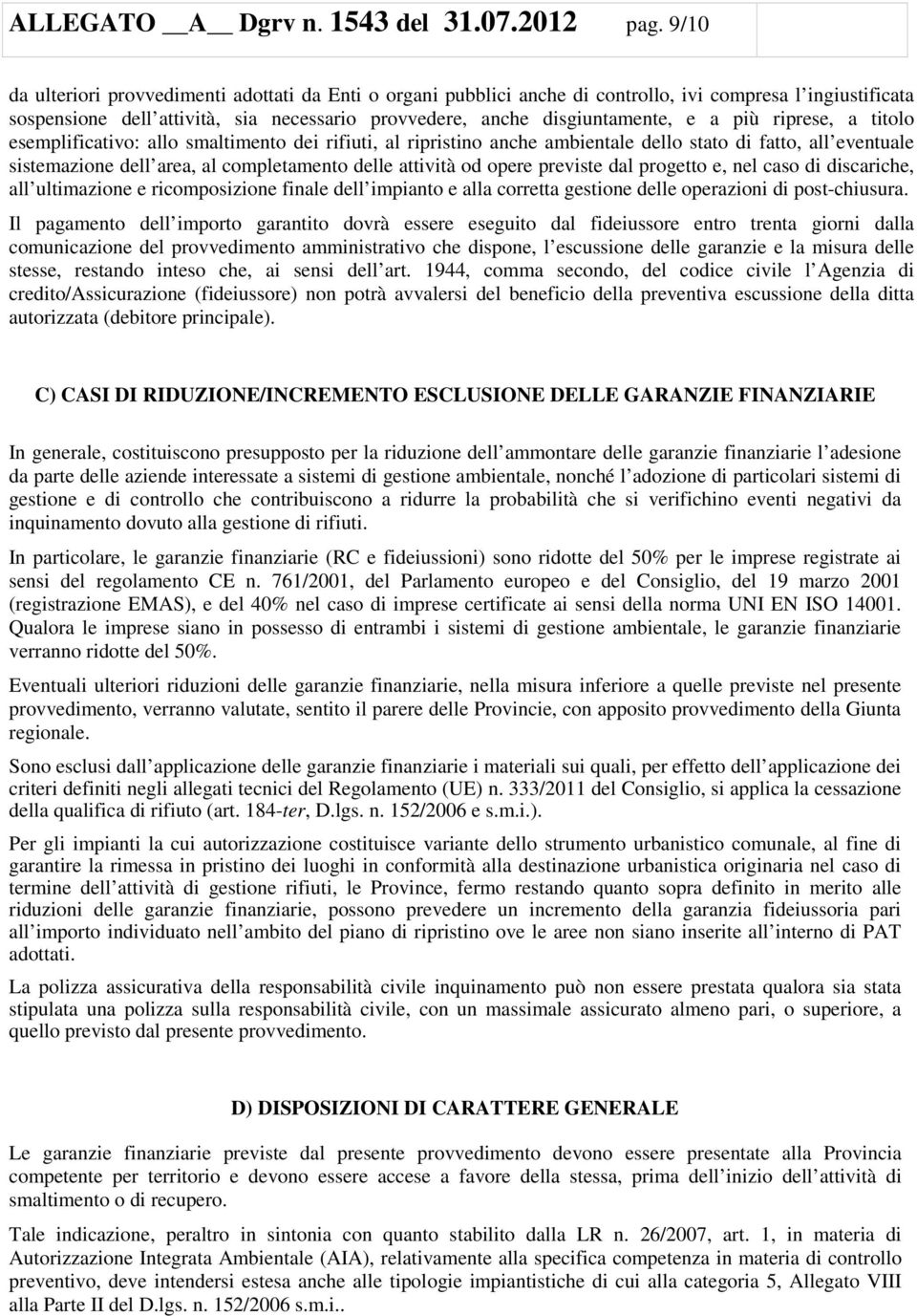 ALLEGATO __A__ Dgrv n. 1543 del 31.07.2012 pag. 9/10

da ulteriori provvedimenti adottati da Enti o organi pubblici anche di controllo, ivi compresa l'ingiustificata sospensione dell'attività, sia necessario provvedere, anche disgiuntamente, e a più riprese, a titolo esemplificativo: allo smaltimento dei rifiuti, al ripristino anche ambientale dello stato di fatto, all'eventuale sistemazione dell'area, al completamento delle attività od opere previste dal progetto e, nel caso di discariche, all'ultimazione e ricomposizione finale dell'impianto e alla corretta gestione delle operazioni di post-chiusura.

Il pagamento dell'importo garantito dovrà essere eseguito dal fideiussore entro trenta giorni dalla comunicazione del provvedimento amministrativo che dispone, l'escussione delle garanzie e la misura delle stesse, restando inteso che, ai sensi dell'art. 1944, comma secondo, del codice civile l'Agenzia di credito/Assicurazione (fideiussore) non potrà avvalersi del beneficio della preventiva escussione della ditta autorizzata (debitore principale).

C) CASI DI RIDUZIONE/INCREMENTO ESCLUSIONE DELLE GARANZIE FINANZIARIE

In generale, costituiscono presupposto per la riduzione dell'ammontare delle garanzie finanziarie l'adesione da parte delle aziende interessate a sistemi di gestione ambientale, nonché l'adozione di particolari sistemi di gestione e di controllo che contribuiscono a ridurre la probabilità che si verifichino eventi negativi da inquinamento dovuto alla gestione di rifiuti.

In particolare, le garanzie finanziarie (RC e fideiussioni) sono ridotte del 50% per le imprese registrate ai sensi del regolamento CE n. 761/2001, del Parlamento europeo e del Consiglio, del 19 marzo 2001 (registrazione EMAS), e del 40% nel caso di imprese certificate ai sensi della norma UNI EN ISO 14001. Qualora le imprese siano in possesso di entrambi i sistemi di gestione ambientale, le garanzie finanziarie verranno ridotte del 50%.

Eventuali ulteriori riduzioni delle garanzie finanziarie, nella misura inferiore a quelle previste nel presente provvedimento, verranno valutate, sentito il parere delle Provincie, con apposito provvedimento della Giunta regionale.

Sono esclusi dall'applicazione delle garanzie finanziarie i materiali sui quali, per effetto dell'applicazione dei criteri definiti negli allegati tecnici del Regolamento (UE) n. 333/2011 del Consiglio, si applica la cessazione della qualifica di rifiuto (art. 184-ter, D.lgs. n. 152/2006 e s.m.i.).

Per gli impianti la cui autorizzazione costituisce variante dello strumento urbanistico comunale, al fine di garantire la rimessa in pristino dei luoghi in conformità alla destinazione urbanistica originaria nel caso di termine dell'attività di gestione rifiuti, le Province, fermo restando quanto sopra definito in merito alle riduzioni delle garanzie finanziarie, possono prevedere un incremento della garanzia fideiussoria pari all'importo individuato nell'ambito del piano di ripristino ove le aree non siano inserite all'interno di PAT adottati.

La polizza assicurativa della responsabilità civile inquinamento può non essere prestata qualora sia stata stipulata una polizza sulla responsabilità civile, con un massimale assicurato almeno pari, o superiore, a quello previsto dal presente provvedimento.

D) DISPOSIZIONI DI CARATTERE GENERALE

Le garanzie finanziarie previste dal presente provvedimento devono essere presentate alla Provincia competente per territorio e devono essere accese a favore della stessa, prima dell'inizio dell'attività di smaltimento o di recupero.

Tale indicazione, peraltro in sintonia con quanto stabilito dalla LR n. 26/2007, art. 1, in materia di Autorizzazione Integrata Ambientale (AIA), relativamente alla specifica competenza in materia di controllo preventivo, deve intendersi estesa anche alle tipologie impiantistiche di cui alla categoria 5, Allegato VIII alla Parte II del D.lgs. n. 152/2006 s.m.i..